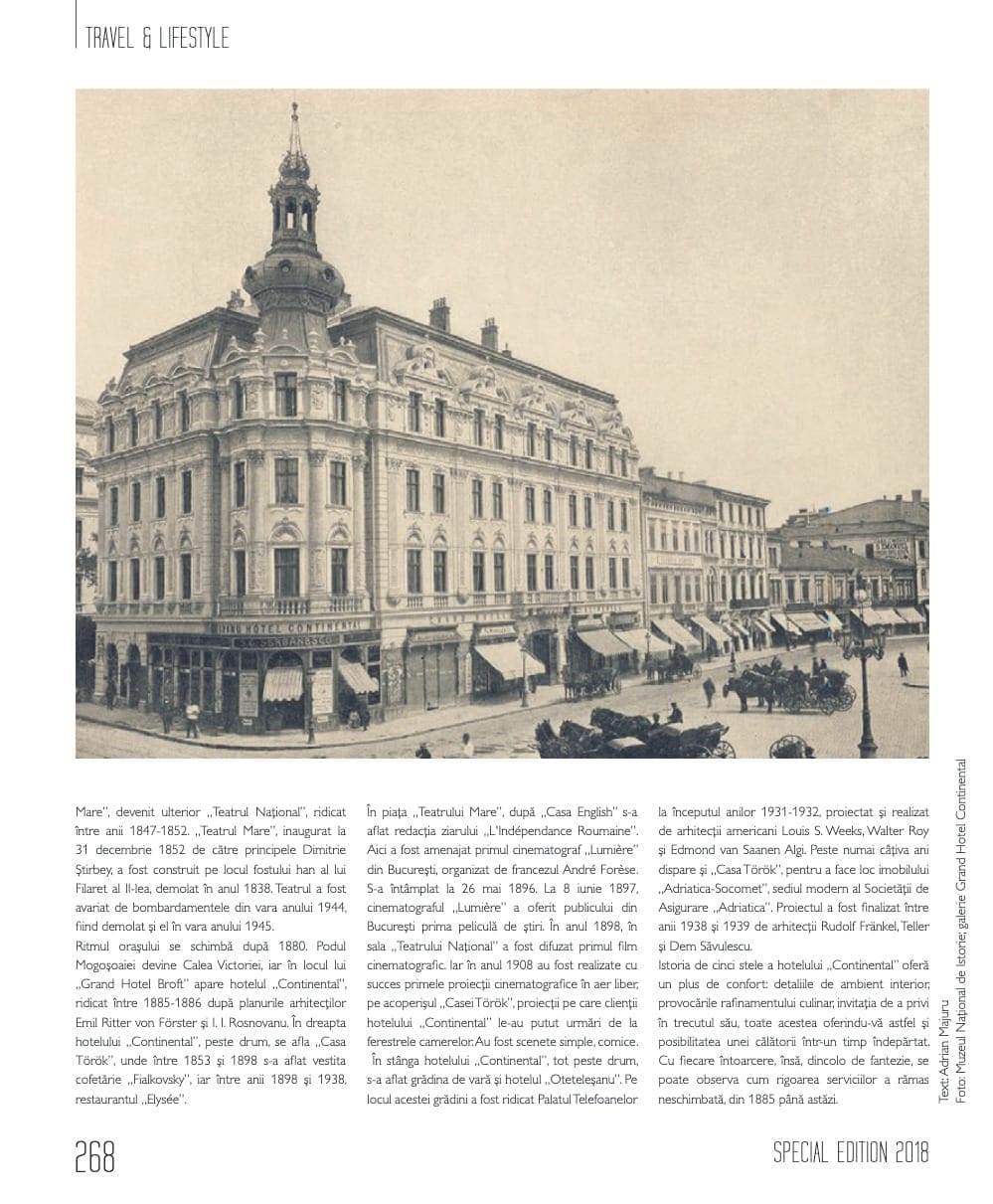 TRAVEL & LIFESTYLE

GRAND HOTEL CONTINENTAL

Mare", devenit ulterior „Teatrul Național", ridicat între anii 1847-1852. „Teatrul Mare", inaugurat la 31 decembrie 1852 de către principele Dimitrie Știrbey, a fost construit pe locul fostului han al lui Filaret al II-lea, demolat în anul 1838. Teatrul a fost avariat de bombardamentele din vara anului 1944, fiind demolat și el în vara anului 1945.

Ritmul orașului se schimbă după 1880. Podul Mogoșoaiei devine Calea Victoriei, iar în locul lui „Grand Hotel Broft" apare hotelul „Continental", ridicat între 1885-1886 după planurile arhitecților Emil Ritter von Förster și I. I. Rosnovanu. În dreapta hotelului „Continental", peste drum, se afla „Casa Török", unde între 1853 și 1898 s-a aflat vestita cofetărie „Fialkovsky", iar între anii 1898 și 1938, restaurantul „Elysée".

În piața „Teatrului Mare", după „Casa English" s-a aflat redacția ziarului „L'Indépendance Roumaine". Aici a fost amenajat primul cinematograf „Lumière" din București, organizat de francezul André Forèse. S-a întâmplat la 26 mai 1896. La 8 iunie 1897, cinematograful „Lumière" a oferit publicului din București prima peliculă de știri. În anul 1898, în sala „Teatrului Național" a fost difuzat primul film cinematografic. Iar în anul 1908 au fost realizate cu succes primele proiecții cinematografice în aer liber, pe acoperișul „Casei Török", proiecții pe care clienții hotelului „Continental" le-au putut urmări de la ferestrele camerelor. Au fost scenete simple, comice.

În stânga hotelului „Continental", tot peste drum, s-a aflat grădina de vară și hotelul „Oteteleșanu". Pe locul acestei grădini a fost ridicat Palatul Telefoanelor la începutul anilor 1931-1932, proiectat și realizat de arhitecții americani Louis S. Weeks, Walter Roy și Edmond van Saanen Algi. Peste numai câțiva ani dispare și „Casa Török", pentru a face loc imobilului „Adriatica-Socomet", sediul modern al Societății de Asigurare „Adriatica". Proiectul a fost finalizat între anii 1938 și 1939 de arhitecții Rudolf Fränkel, Teller și Dem Săvulescu.

Istoria de cinci stele a hotelului „Continental" oferă un plus de confort: detaliile de ambient interior, provocările rafinamentului culinar, invitația de a privi în trecutul său, toate acestea oferindu-vă astfel și posibilitatea unei călătorii într-un timp îndepărtat. Cu fiecare întoarcere, însă, dincolo de fantezie, se poate observa cum rigoarea serviciilor a rămas neschimbată, din 1885 până astăzi.

Text: Adrian Majuru
Foto: Muzeul Național de Istorie; galerie Grand Hotel Continental

268

SPECIAL EDITION 2018